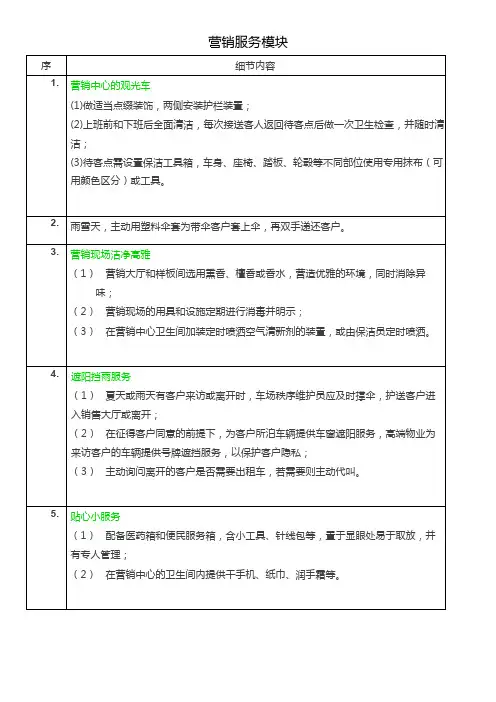 营销服务模块

| 序 | 细节内容 |
|---|---|
| 1. | 营销中心的观光车<br>(1)做适当点缀装饰，两侧安装护栏装置；<br>(2)上班前和下班后全面清洁，每次接送客人返回待客点后做一次卫生检查，并随时清洁；<br>(3)待客点需设置保洁工具箱，车身、座椅、踏板、轮毂等不同部位使用专用抹布（可用颜色区分）或工具。 |
| 2. | 雨雪天，主动用塑料伞套为带伞客户套上伞，再双手递还客户。 |
| 3. | 营销现场洁净高雅<br>（1） 营销大厅和样板间选用熏香、檀香或香水，营造优雅的环境，同时消除异味；<br>（2） 营销现场的用具和设施定期进行消毒并明示；<br>（3） 在营销中心卫生间加装定时喷洒空气清新剂的装置，或由保洁员定时喷洒。 |
| 4. | 遮阳挡雨服务<br>（1） 夏天或雨天有客户来访或离开时，车场秩序维护员应及时撑伞，护送客户进入销售大厅或离开；<br>（2） 在征得客户同意的前提下，为客户所泊车辆提供车窗遮阳服务，高端物业为来访客户的车辆提供号牌遮挡服务，以保护客户隐私；<br>（3） 主动询问离开的客户是否需要出租车，若需要则主动代叫。 |
| 5. | 贴心小服务<br>（1） 配备医药箱和便民服务箱，含小工具、针线包等，置于显眼处易于取放，并有专人管理；<br>（2） 在营销中心的卫生间内提供干手机、纸巾、润手霜等。 |